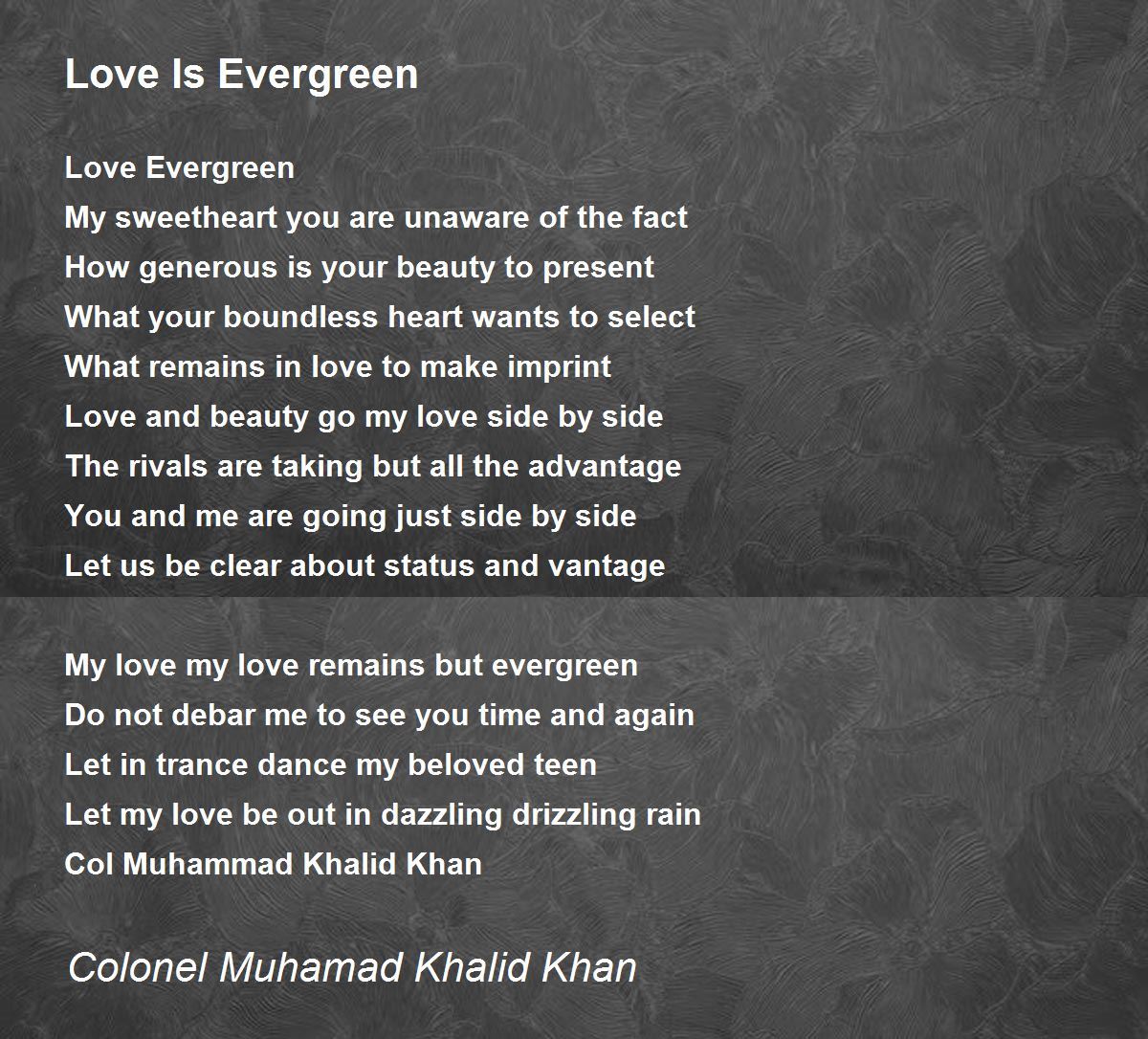 Love Is Evergreen

Love Evergreen
My sweetheart you are unaware of the fact
How generous is your beauty to present
What your boundless heart wants to select
What remains in love to make imprint
Love and beauty go my love side by side
The rivals are taking but all the advantage
You and me are going just side by side
Let us be clear about status and vantage

My love my love remains but evergreen
Do not debar me to see you time and again
Let in trance dance my beloved teen
Let my love be out in dazzling drizzling rain
Col Muhammad Khalid Khan

Colonel Muhamad Khalid Khan